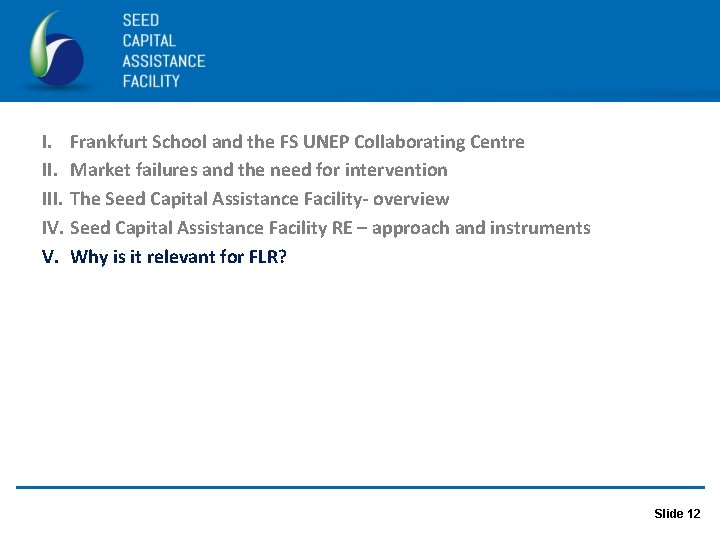 SEED
CAPITAL
ASSISTANCE
FACILITY

I. Frankfurt School and the FS UNEP Collaborating Centre
II. Market failures and the need for intervention
III. The Seed Capital Assistance Facility- overview
IV. Seed Capital Assistance Facility RE – approach and instruments
V. Why is it relevant for FLR?

Slide 12